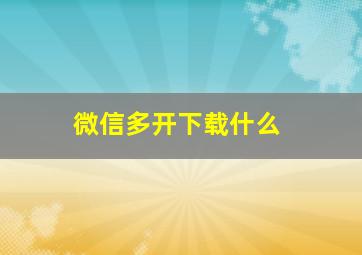 微信多开下载什么